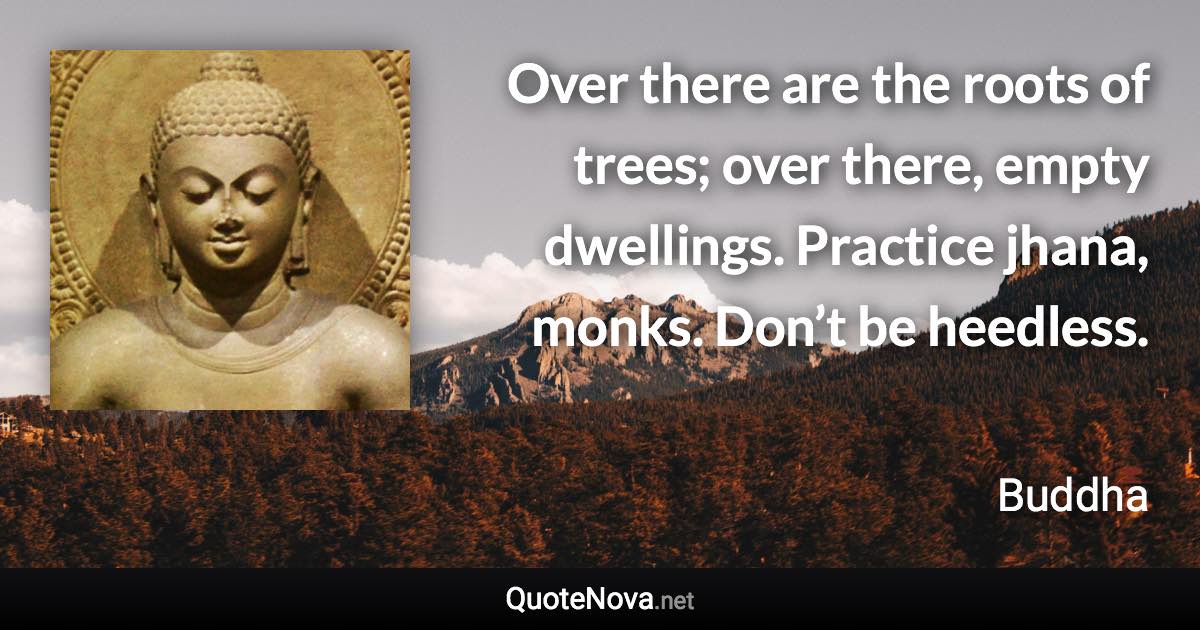 Over there are the roots of trees; over there, empty dwellings. Practice jhana, monks. Don’t be heedless.

Buddha

QuoteNova.net